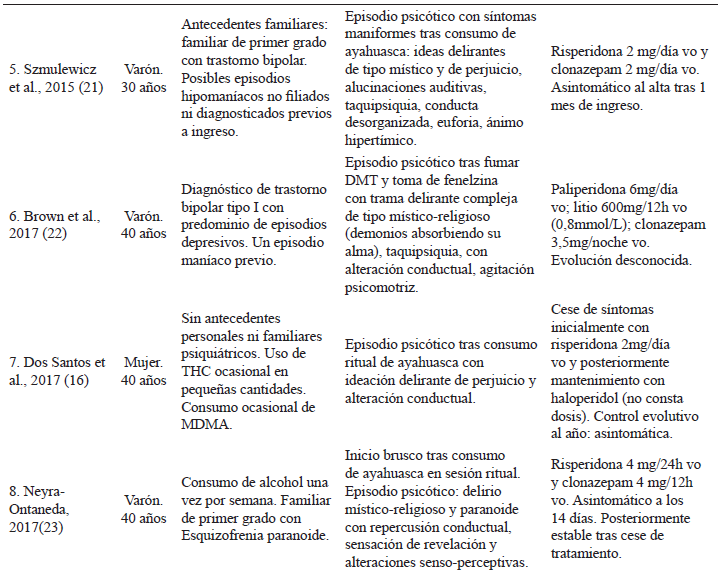 | | | | | |
|---|---|---|---|---|
| 5. Szmulewicz et al., 2015 (21) | Varón. 30 años | Antecedentes familiares: familiar de primer grado con trastorno bipolar. Posibles episodios hipomaníacos no filiados ni diagnosticados previos a ingreso. | Episodio psicótico con síntomas maniformes tras consumo de ayahuasca: ideas delirantes de tipo místico y de perjuicio, alucinaciones auditivas, taquipsiquia, conducta desorganizada, euforia, ánimo hipertímico. | Risperidona 2 mg/día vo y clonazepam 2 mg/día vo. Asintomático al alta tras 1 mes de ingreso. |
| 6. Brown et al., 2017 (22) | Varón. 40 años | Diagnóstico de trastorno bipolar tipo I con predominio de episodios depresivos. Un episodio maníaco previo. | Episodio psicótico tras fumar DMT y toma de fenelzina con trama delirante compleja de tipo místico-religioso (demonios absorbiendo su alma), taquipsiquia, con alteración conductual, agitación psicomotriz. | Paliperidona 6mg/día vo; litio 600mg/12h vo (0,8mmol/L); clonazepam 3,5mg/noche vo. Evolución desconocida. |
| 7. Dos Santos et al., 2017 (16) | Mujer. 40 años | Sin antecedentes personales ni familiares psiquiátricos. Uso de THC ocasional en pequeñas cantidades. Consumo ocasional de MDMA. | Episodio psicótico tras consumo ritual de ayahuasca con ideación delirante de perjuicio y alteración conductual. | Cese de síntomas inicialmente con risperidona 2mg/día vo y posteriormente mantenimiento con haloperidol (no consta dosis). Control evolutivo al año: asintomática. |
| 8. Neyra-Ontaneda, 2017(23) | Varón. 40 años | Consumo de alcohol una vez por semana. Familiar de primer grado con Esquizofrenia paranoide. | Inicio brusco tras consumo de ayahuasca en sesión ritual. Episodio psicótico: delirio místico-religioso y paranoide con repercusión conductual, sensación de revelación y alteraciones senso-perceptivas. | Risperidona 4 mg/24h vo y clonazepam 4 mg/12h vo. Asintomático a los 14 días. Posteriormente estable tras cese de tratamiento. |